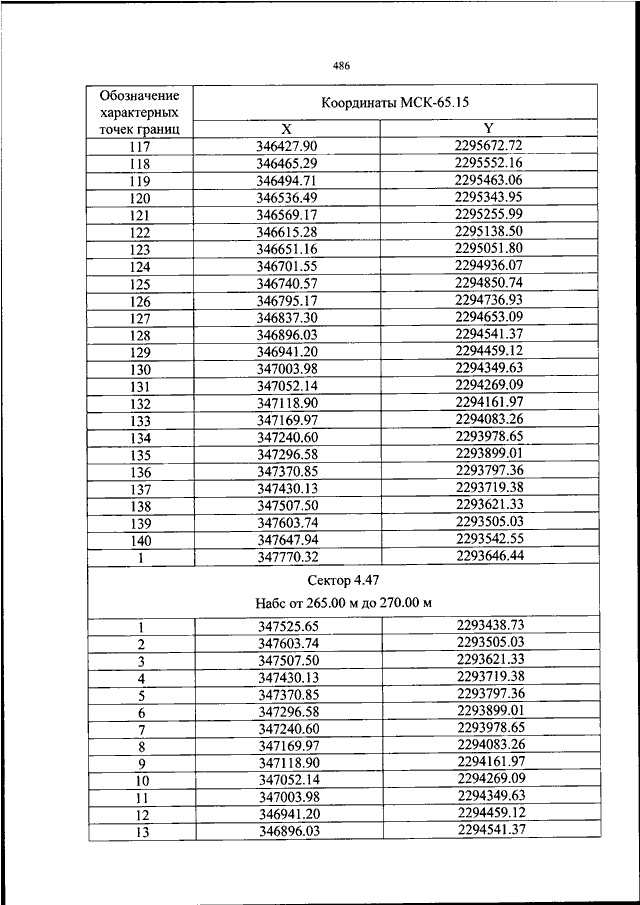 486

| Обозначение характерных точек границ | Координаты МСК-65.15 | |
|---|---|---|
| | X | Y |
| 117 | 346427.90 | 2295672.72 |
| 118 | 346465.29 | 2295552.16 |
| 119 | 346494.71 | 2295463.06 |
| 120 | 346536.49 | 2295343.95 |
| 121 | 346569.17 | 2295255.99 |
| 122 | 346615.28 | 2295138.50 |
| 123 | 346651.16 | 2295051.80 |
| 124 | 346701.55 | 2294936.07 |
| 125 | 346740.57 | 2294850.74 |
| 126 | 346795.17 | 2294736.93 |
| 127 | 346837.30 | 2294653.09 |
| 128 | 346896.03 | 2294541.37 |
| 129 | 346941.20 | 2294459.12 |
| 130 | 347003.98 | 2294349.63 |
| 131 | 347052.14 | 2294269.09 |
| 132 | 347118.90 | 2294161.97 |
| 133 | 347169.97 | 2294083.26 |
| 134 | 347240.60 | 2293978.65 |
| 135 | 347296.58 | 2293899.01 |
| 136 | 347370.85 | 2293797.36 |
| 137 | 347430.13 | 2293719.38 |
| 138 | 347507.50 | 2293621.33 |
| 139 | 347603.74 | 2293505.03 |
| 140 | 347647.94 | 2293542.55 |
| 1 | 347770.32 | 2293646.44 |
| Сектор 4.47 Набс от 265.00 м до 270.00 м | | |
| 1 | 347525.65 | 2293438.73 |
| 2 | 347603.74 | 2293505.03 |
| 3 | 347507.50 | 2293621.33 |
| 4 | 347430.13 | 2293719.38 |
| 5 | 347370.85 | 2293797.36 |
| 6 | 347296.58 | 2293899.01 |
| 7 | 347240.60 | 2293978.65 |
| 8 | 347169.97 | 2294083.26 |
| 9 | 347118.90 | 2294161.97 |
| 10 | 347052.14 | 2294269.09 |
| 11 | 347003.98 | 2294349.63 |
| 12 | 346941.20 | 2294459.12 |
| 13 | 346896.03 | 2294541.37 |